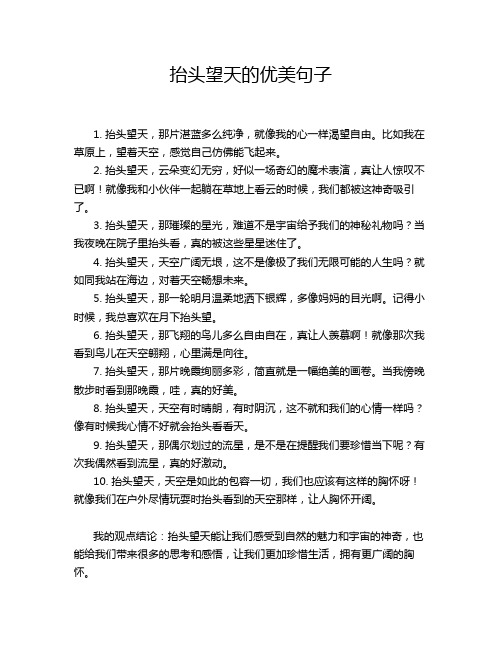 抬头望天的优美句子

1. 抬头望天，那片湛蓝多么纯净，就像我的心一样渴望自由。比如我在草原上，望着天空，感觉自己仿佛能飞起来。

2. 抬头望天，云朵变幻无穷，好似一场奇幻的魔术表演，真让人惊叹不已啊！就像我和小伙伴一起躺在草地上看云的时候，我们都被这神奇吸引了。

3. 抬头望天，那璀璨的星光，难道不是宇宙给予我们的神秘礼物吗？当我夜晚在院子里抬头看，真的被这些星星迷住了。

4. 抬头望天，天空广阔无垠，这不是像极了我们无限可能的人生吗？就如同我站在海边，对着天空畅想未来。

5. 抬头望天，那一轮明月温柔地洒下银辉，多像妈妈的目光啊。记得小时候，我总喜欢在月下抬头望。

6. 抬头望天，那飞翔的鸟儿多么自由自在，真让人羡慕啊！就像那次我看到鸟儿在天空翱翔，心里满是向往。

7. 抬头望天，那片晚霞绚丽多彩，简直就是一幅绝美的画卷。当我傍晚散步时看到那晚霞，哇，真的好美。

8. 抬头望天，天空有时晴朗，有时阴沉，这不就和我们的心情一样吗？像有时候我心情不好就会抬头看看天。

9. 抬头望天，那偶尔划过的流星，是不是在提醒我们要珍惜当下呢？有次我偶然看到流星，真的好激动。

10. 抬头望天，天空是如此的包容一切，我们也应该有这样的胸怀呀！就像我们在户外尽情玩耍时抬头看到的天空那样，让人胸怀开阔。

我的观点结论：抬头望天能让我们感受到自然的魅力和宇宙的神奇，也能给我们带来很多的思考和感悟，让我们更加珍惜生活，拥有更广阔的胸怀。